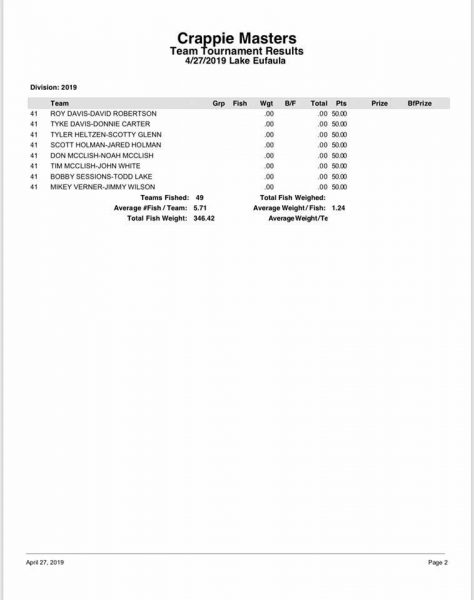 Crappie Masters
Team Tournament Results
4/27/2019 Lake Eufaula

Division: 2019

| | Team | Grp | Fish | Wgt | B/F | Total | Pts | Prize | BfPrize |
|---|---|---|---|---|---|---|---|---|---|
| 41 | ROY DAVIS-DAVID ROBERTSON | | | .00 | | .00 | 50.00 | | |
| 41 | TYKE DAVIS-DONNIE CARTER | | | .00 | | .00 | 50.00 | | |
| 41 | TYLER HELTZEN-SCOTTY GLENN | | | .00 | | .00 | 50.00 | | |
| 41 | SCOTT HOLMAN-JARED HOLMAN | | | .00 | | .00 | 50.00 | | |
| 41 | DON MCCLISH-NOAH MCCLISH | | | .00 | | .00 | 50.00 | | |
| 41 | TIM MCCLISH-JOHN WHITE | | | .00 | | .00 | 50.00 | | |
| 41 | BOBBY SESSIONS-TODD LAKE | | | .00 | | .00 | 50.00 | | |
| 41 | MIKEY VERNER-JIMMY WILSON | | | .00 | | .00 | 50.00 | | |

Teams Fished: 49
Average #Fish / Team: 5.71
Total Fish Weight: 346.42
Total Fish Weighed:
Average Weight / Fish: 1.24
Average Weight/Te

April 27, 2019
Page 2